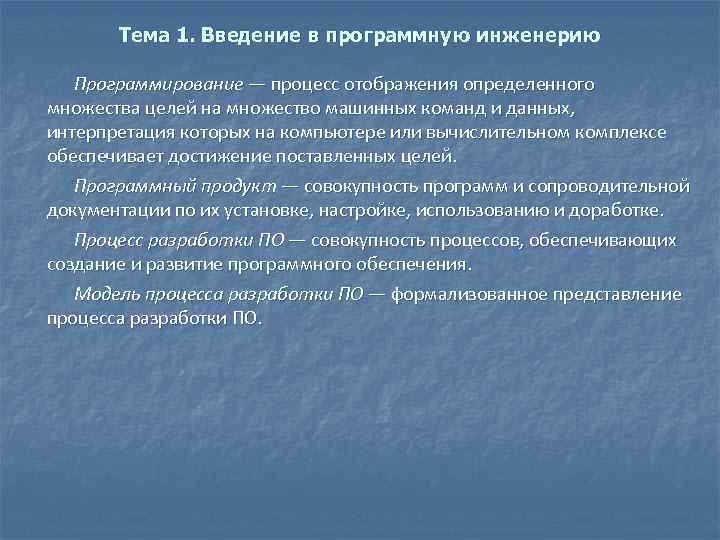 Тема 1. Введение в программную инженерию

Программирование — процесс отображения определенного множества целей на множество машинных команд и данных, интерпретация которых на компьютере или вычислительном комплексе обеспечивает достижение поставленных целей.

Программный продукт — совокупность программ и сопроводительной документации по их установке, настройке, использованию и доработке.

Процесс разработки ПО — совокупность процессов, обеспечивающих создание и развитие программного обеспечения.

Модель процесса разработки ПО — формализованное представление процесса разработки ПО.